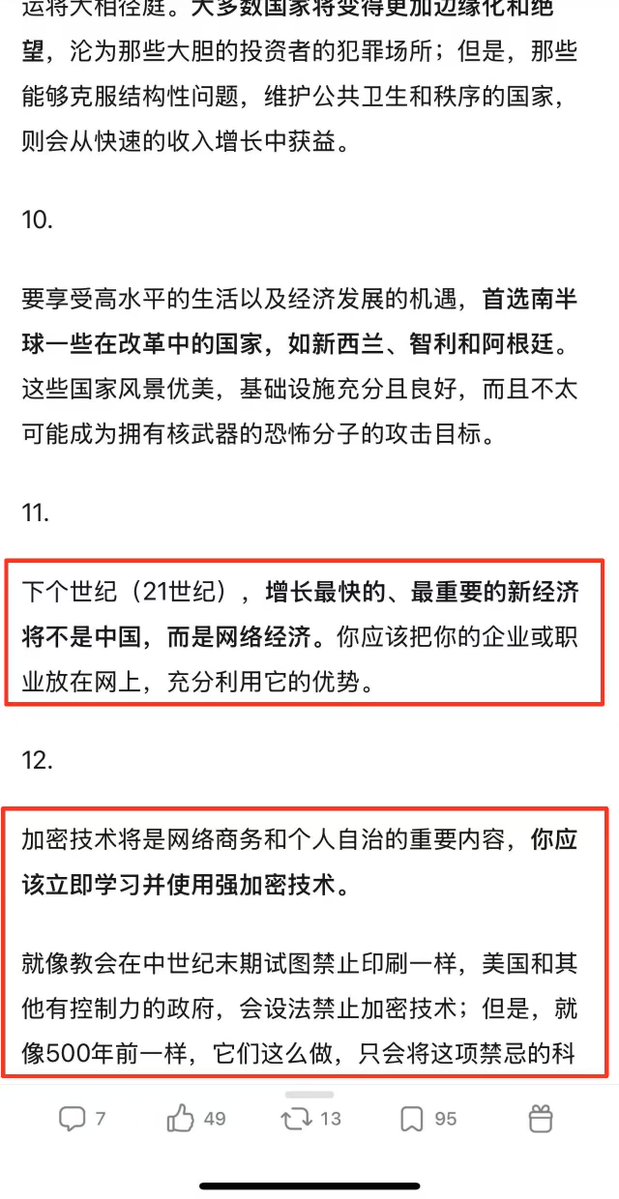 运将大相径庭。大多数国家将变得更加边缘化和绝望，沦为那些大胆的投资者的犯罪场所；但是，那些能够克服结构性问题，维护公共卫生和秩序的国家，则会从快速的收入增长中获益。

10.

要享受高水平的生活以及经济发展的机遇，首选南半球一些在改革中的国家，如新西兰、智利和阿根廷。这些国家风景优美，基础设施充分且良好，而且不太可能成为拥有核武器的恐怖分子的攻击目标。

11.

下个世纪（21世纪），增长最快的、最重要的新经济将不是中国，而是网络经济。你应该把你的企业或职业放在网上，充分利用它的优势。

12.

加密技术将是网络商务和个人自治的重要内容，你应该立即学习并使用强加密技术。

就像教会在中世纪末期试图禁止印刷一样，美国和其他有控制力的政府，会设法禁止加密技术；但是，就像500年前一样，它们这么做，只会将这项禁忌的科

7 49 13 95